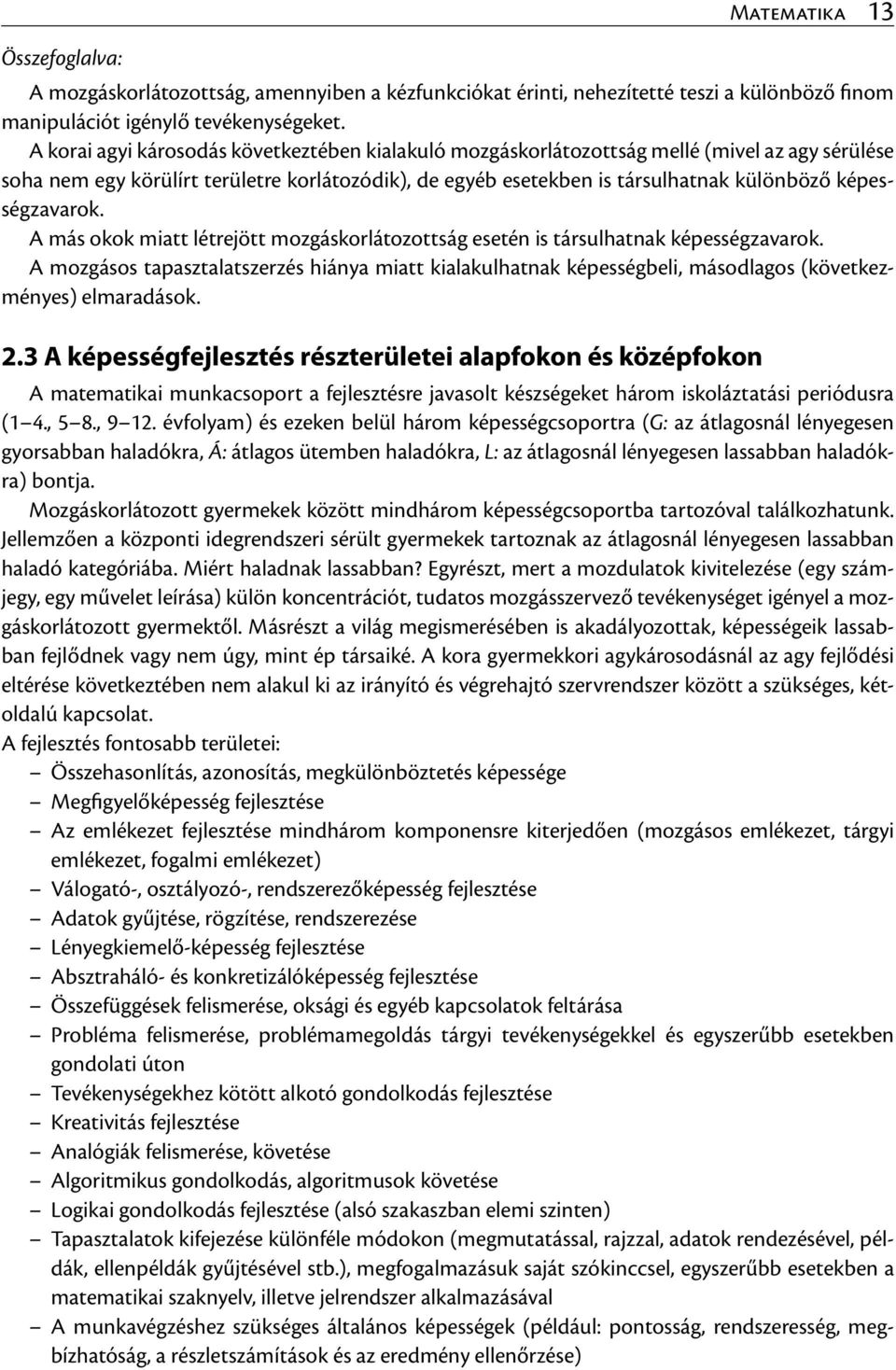 Matematika 13

Összefoglalva:

A mozgáskorlátozottság, amennyiben a kézfunkciókat érinti, nehezítetté teszi a különböző finom manipulációt igénylő tevékenységeket.

A korai agyi károsodás következtében kialakuló mozgáskorlátozottság mellé (mivel az agy sérülése soha nem egy körülírt területre korlátozódik), de egyéb esetekben is társulhatnak különböző képességzavarok.

A más okok miatt létrejött mozgáskorlátozottság esetén is társulhatnak képességzavarok.

A mozgásos tapasztalatszerzés hiánya miatt kialakulhatnak képességbeli, másodlagos (következményes) elmaradások.

2.3 A képességfejlesztés részterületei alapfokon és középfokon

A matematikai munkacsoport a fejlesztésre javasolt készségeket három iskoláztatási periódusra (1–4., 5–8., 9–12. évfolyam) és ezeken belül három képességcsoportra (G: az átlagosnál lényegesen gyorsabban haladókra, Á: átlagos ütemben haladókra, L: az átlagosnál lényegesen lassabban haladókra) bontja.

Mozgáskorlátozott gyermekek között mindhárom képességcsoportba tartozóval találkozhatunk. Jellemzően a központi idegrendszeri sérült gyermekek tartoznak az átlagosnál lényegesen lassabban haladó kategóriába. Miért haladnak lassabban? Egyrészt, mert a mozdulatok kivitelezése (egy számjegy, egy művelet leírása) külön koncentrációt, tudatos mozgásszervező tevékenységet igényel a mozgáskorlátozott gyermektől. Másrészt a világ megismerésében is akadályozottak, képességeik lassabban fejlődnek vagy nem úgy, mint ép társaiké. A kora gyermekkori agykárosodásnál az agy fejlődési eltérése következtében nem alakul ki az irányító és végrehajtó szervrendszer között a szükséges, kétoldalú kapcsolat.

A fejlesztés fontosabb területei:
– Összehasonlítás, azonosítás, megkülönböztetés képessége
– Megfigyelőképesség fejlesztése
– Az emlékezet fejlesztése mindhárom komponensre kiterjedően (mozgásos emlékezet, tárgyi emlékezet, fogalmi emlékezet)
– Válogató-, osztályozó-, rendszerezőképesség fejlesztése
– Adatok gyűjtése, rögzítése, rendszerezése
– Lényegkiemelő-képesség fejlesztése
– Absztraháló- és konkretizálóképesség fejlesztése
– Összefüggések felismerése, oksági és egyéb kapcsolatok feltárása
– Probléma felismerése, problémamegoldás tárgyi tevékenységekkel és egyszerűbb esetekben gondolati úton
– Tevékenységekhez kötött alkotó gondolkodás fejlesztése
– Kreativitás fejlesztése
– Analógiák felismerése, követése
– Algoritmikus gondolkodás, algoritmusok követése
– Logikai gondolkodás fejlesztése (alsó szakaszban elemi szinten)
– Tapasztalatok kifejezése különféle módokon (megmutatással, rajzzal, adatok rendezésével, példák, ellenpéldák gyűjtésével stb.), megfogalmazásuk saját szókinccsel, egyszerűbb esetekben a matematikai szaknyelv, illetve jelrendszer alkalmazásával
– A munkavégzéshez szükséges általános képességek (például: pontosság, rendszeresség, megbízhatóság, a részletszámítások és az eredmény ellenőrzése)